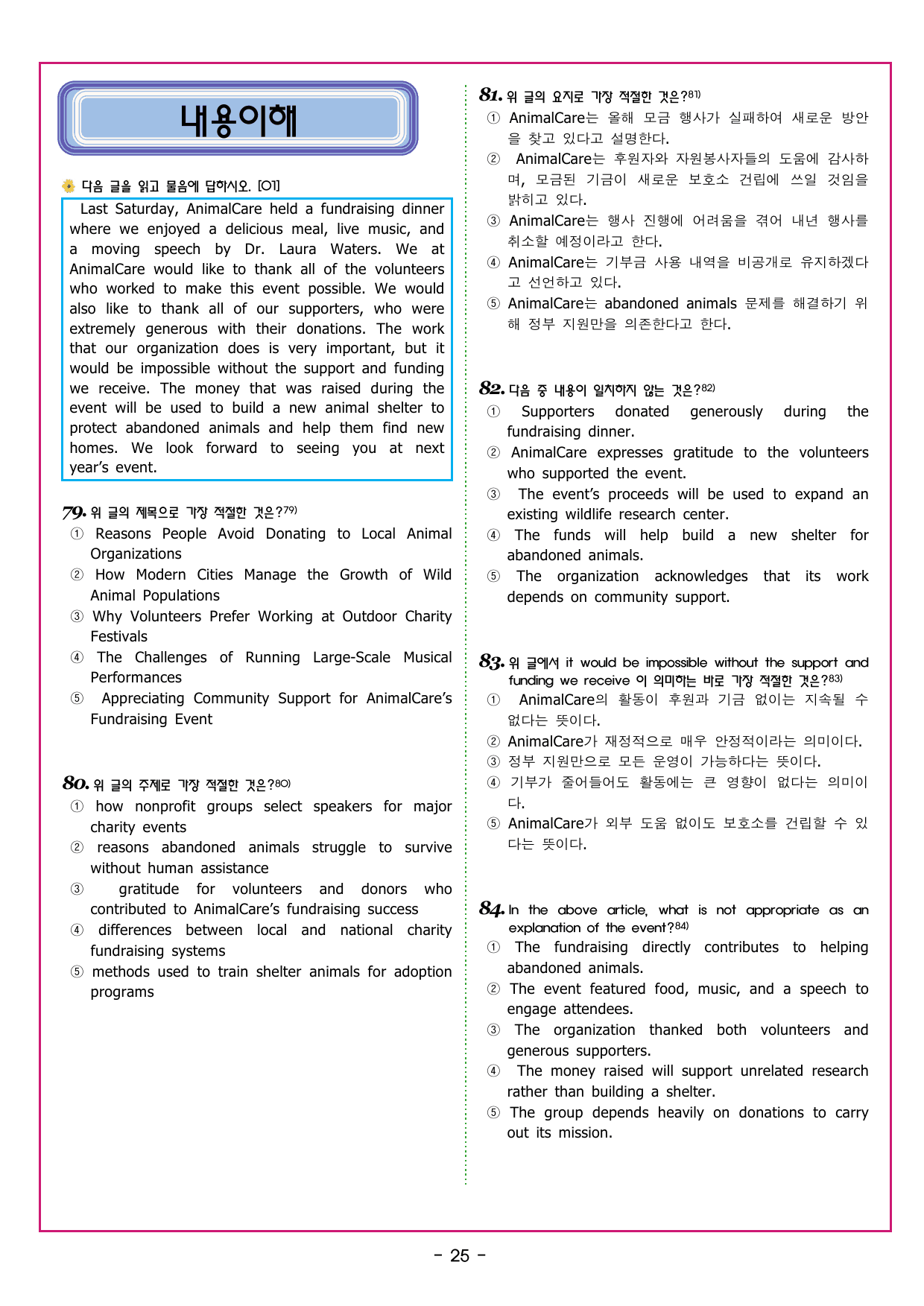 내용이해

다음 글을 읽고 물음에 답하시오. [01]

Last Saturday, AnimalCare held a fundraising dinner where we enjoyed a delicious meal, live music, and a moving speech by Dr. Laura Waters. We at AnimalCare would like to thank all of the volunteers who worked to make this event possible. We would also like to thank all of our supporters, who were extremely generous with their donations. The work that our organization does is very important, but it would be impossible without the support and funding we receive. The money that was raised during the event will be used to build a new animal shelter to protect abandoned animals and help them find new homes. We look forward to seeing you at next year's event.

79. 위 글의 제목으로 가장 적절한 것은?$^{79)}$
① Reasons People Avoid Donating to Local Animal Organizations
② How Modern Cities Manage the Growth of Wild Animal Populations
③ Why Volunteers Prefer Working at Outdoor Charity Festivals
④ The Challenges of Running Large-Scale Musical Performances
⑤ Appreciating Community Support for AnimalCare's Fundraising Event

80. 위 글의 주제로 가장 적절한 것은?$^{80)}$
① how nonprofit groups select speakers for major charity events
② reasons abandoned animals struggle to survive without human assistance
③ gratitude for volunteers and donors who contributed to AnimalCare's fundraising success
④ differences between local and national charity fundraising systems
⑤ methods used to train shelter animals for adoption programs

81. 위 글의 요지로 가장 적절한 것은?$^{81)}$
① AnimalCare는 올해 모금 행사가 실패하여 새로운 방안을 찾고 있다고 설명한다.
② AnimalCare는 후원자와 자원봉사자들의 도움에 감사하며, 모금된 기금이 새로운 보호소 건립에 쓰일 것임을 밝히고 있다.
③ AnimalCare는 행사 진행에 어려움을 겪어 내년 행사를 취소할 예정이라고 한다.
④ AnimalCare는 기부금 사용 내역을 비공개로 유지하겠다고 선언하고 있다.
⑤ AnimalCare는 abandoned animals 문제를 해결하기 위해 정부 지원만을 의존한다고 한다.

82. 다음 중 내용이 일치하지 않는 것은?$^{82)}$
① Supporters donated generously during the fundraising dinner.
② AnimalCare expresses gratitude to the volunteers who supported the event.
③ The event's proceeds will be used to expand an existing wildlife research center.
④ The funds will help build a new shelter for abandoned animals.
⑤ The organization acknowledges that its work depends on community support.

83. 위 글에서 it would be impossible without the support and funding we receive 이 의미하는 바로 가장 적절한 것은?$^{83)}$
① AnimalCare의 활동이 후원과 기금 없이는 지속될 수 없다는 뜻이다.
② AnimalCare가 재정적으로 매우 안정적이라는 의미이다.
③ 정부 지원만으로 모든 운영이 가능하다는 뜻이다.
④ 기부가 줄어들어도 활동에는 큰 영향이 없다는 의미이다.
⑤ AnimalCare가 외부 도움 없이도 보호소를 건립할 수 있다는 뜻이다.

84. In the above article, what is not appropriate as an explanation of the event?$^{84)}$
① The fundraising directly contributes to helping abandoned animals.
② The event featured food, music, and a speech to engage attendees.
③ The organization thanked both volunteers and generous supporters.
④ The money raised will support unrelated research rather than building a shelter.
⑤ The group depends heavily on donations to carry out its mission.

- 25 -